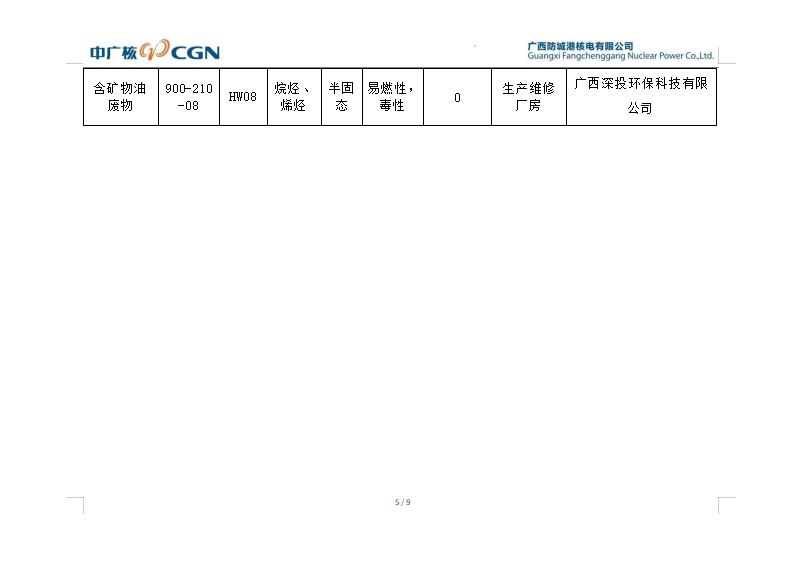 中广核 CGN

广西防城港核电有限公司
Guangxi Fangchenggang Nuclear Power Co.,Ltd.

| 含矿物油废物 | 900-210-08 | HW08 | 烷烃、烯烃 | 半固态 | 易燃性，毒性 | 0 | 生产维修厂房 | 广西深投环保科技有限公司 |
|---|---|---|---|---|---|---|---|---|

5 / 9